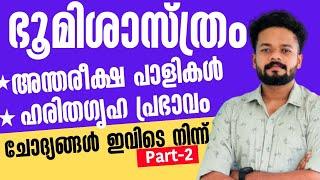 ഭൂമിശാസ്ത്രം
★ അന്തരീക്ഷ പാളികൾ
★ ഹരിതഗൃഹ പ്രഭാവം
ചോദ്യങ്ങൾ ഇവിടെ നിന്ന്
Part-2